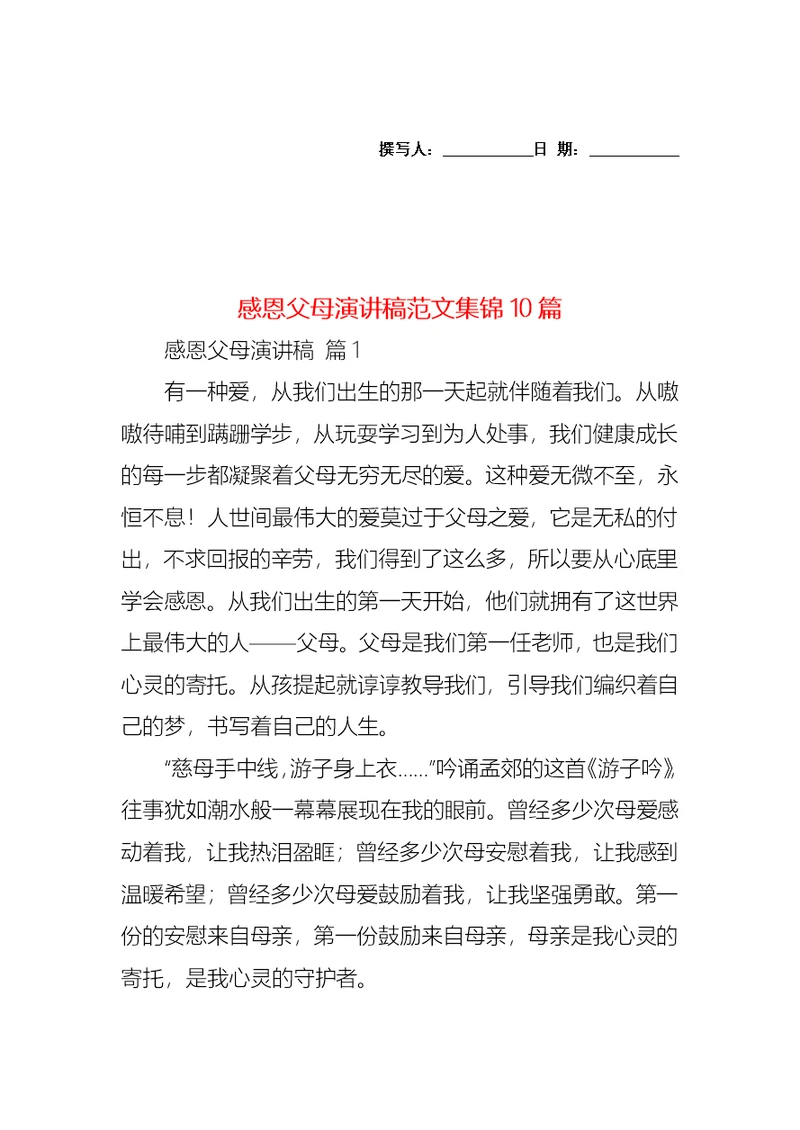 撰写人：__________日 期：__________

感恩父母演讲稿范文集锦 10 篇

感恩父母演讲稿 篇 1

有一种爱，从我们出生的那一天起就伴随着我们。从嗷嗷待哺到蹒跚学步，从玩耍学习到为人处事，我们健康成长的每一步都凝聚着父母无穷无尽的爱。这种爱无微不至，永恒不息！人世间最伟大的爱莫过于父母之爱，它是无私的付出，不求回报的辛劳，我们得到了这么多，所以要从心底里学会感恩。从我们出生的第一天开始，他们就拥有了这世界上最伟大的人——父母。父母是我们第一任老师，也是我们心灵的寄托。从孩提起就谆谆教导我们，引导我们编织着自己的梦，书写着自己的人生。

“慈母手中线，游子身上衣……”吟诵孟郊的这首《游子吟》往事犹如潮水般一幕幕展现在我的眼前。曾经多少次母爱感动着我，让我热泪盈眶；曾经多少次母安慰着我，让我感到温暖希望；曾经多少次母爱鼓励着我，让我坚强勇敢。第一份的安慰来自母亲，第一份鼓励来自母亲，母亲是我心灵的寄托，是我心灵的守护者。